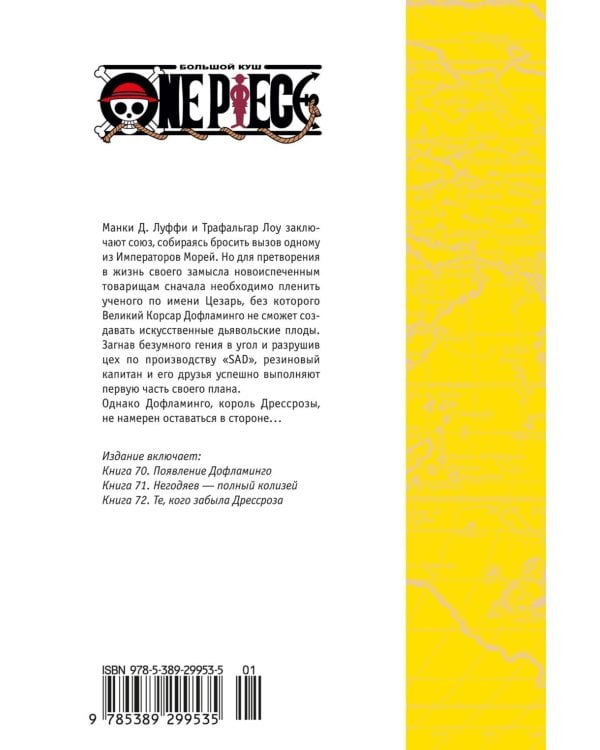 БОЛЬШОЙ КУШ
ONE PIECE

Манки Д. Луффи и Трафальгар Лоу заключают союз, собираясь бросить вызов одному из Императоров Морей. Но для претворения в жизнь своего замысла новоиспеченным товарищам сначала необходимо пленить ученого по имени Цезарь, без которого Великий Корсар Дофламинго не сможет создавать искусственные дьявольские плоды. Загнав безумного гения в угол и разрушив цех по производству «SAD», резиновый капитан и его друзья успешно выполняют первую часть своего плана.
Однако Дофламинго, король Дрессрозы, не намерен оставаться в стороне...

Издание включает:
Книга 70. Появление Дофламинго
Книга 71. Негодяев — полный колизей
Книга 72. Те, кого забыла Дрессроза

ISBN 978-5-389-29953-5 01
9 785389 299535